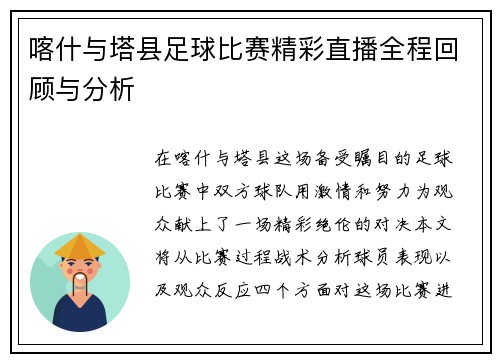 喀什与塔县足球比赛精彩直播全程回顾与分析

在喀什与塔县这场备受瞩目的足球比赛中双方球队用激情和努力为观众献上了一场精彩绝伦的对决本文将从比赛过程战术分析球员表现以及观众反应四个方面对这场比赛进